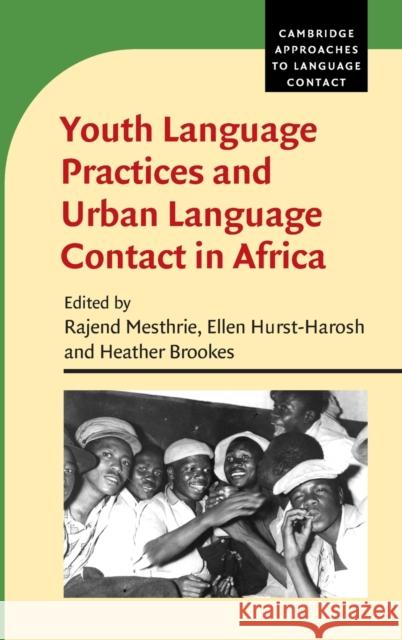 CAMBRIDGE APPROACHES TO LANGUAGE CONTACT

Youth Language Practices and Urban Language Contact in Africa

Edited by
Rajend Mesthrie, Ellen Hurst-Harosh and Heather Brookes